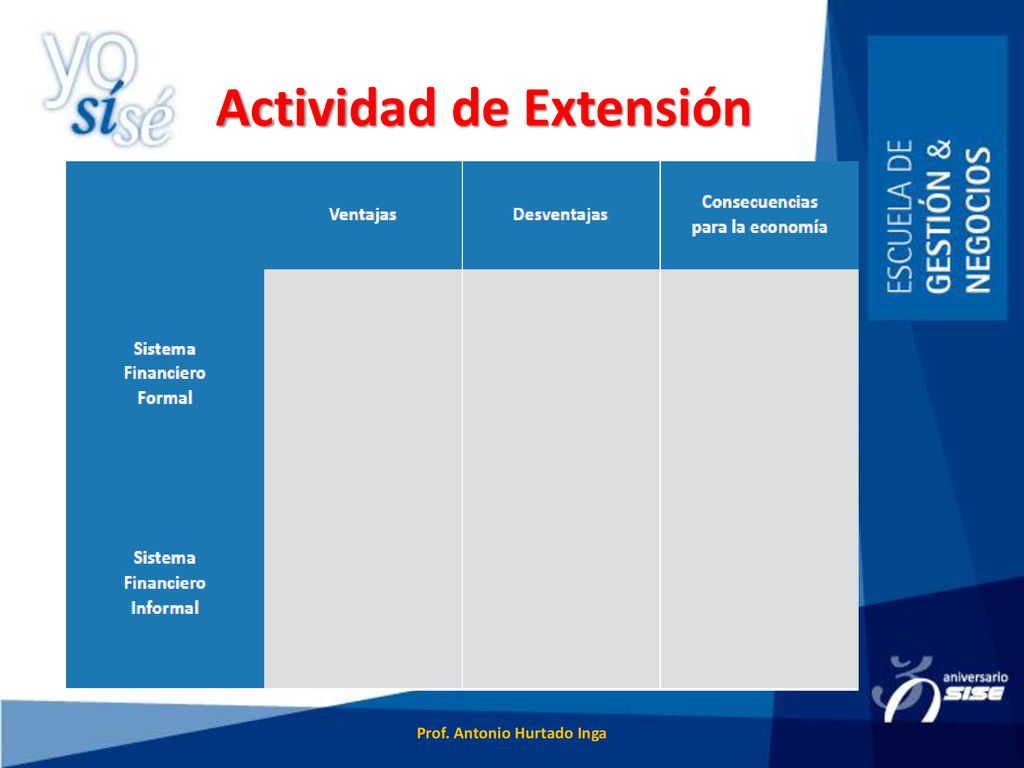 yo sí sé

Actividad de Extensión

| | Ventajas | Desventajas | Consecuencias para la economía |
|---|---|---|---|
| Sistema Financiero Formal | | | |
| Sistema Financiero Informal | | | |

ESCUELA DE GESTIÓN & NEGOCIOS

aniversario SISE

Prof. Antonio Hurtado Inga